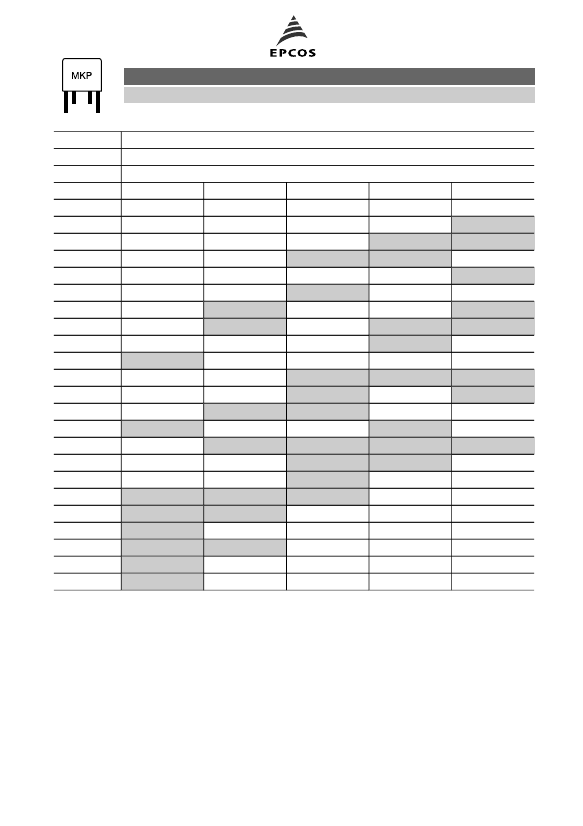 EPCOS

MKP